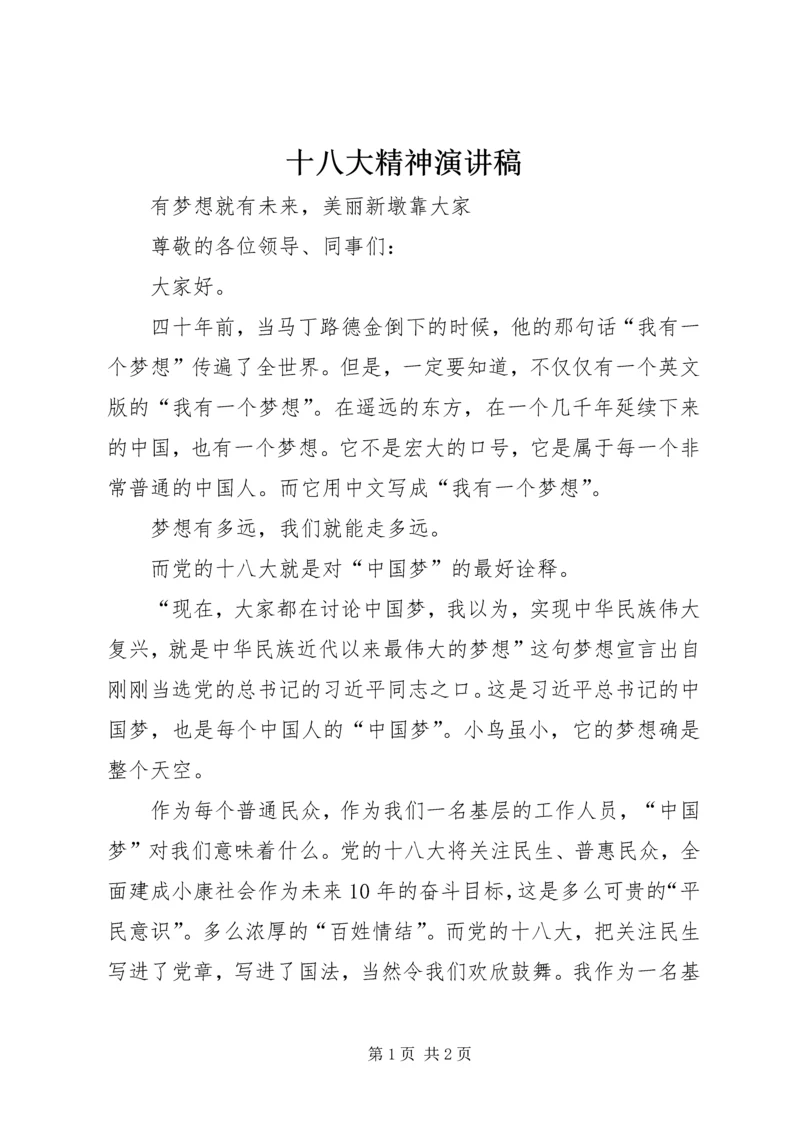 十八大精神演讲稿

有梦想就有未来，美丽新墩靠大家

尊敬的各位领导、同事们：

大家好。

四十年前，当马丁路德金倒下的时候，他的那句话“我有一个梦想”传遍了全世界。但是，一定要知道，不仅仅有一个英文版的“我有一个梦想”。在遥远的东方，在一个几千年延续下来的中国，也有一个梦想。它不是宏大的口号，它是属于每一个非常普通的中国人。而它用中文写成“我有一个梦想”。

梦想有多远，我们就能走多远。

而党的十八大就是对“中国梦”的最好诠释。

“现在，大家都在讨论中国梦，我以为，实现中华民族伟大复兴，就是中华民族近代以来最伟大的梦想”这句梦想宣言出自刚刚当选党的总书记的习近平同志之口。这是习近平总书记的中国梦，也是每个中国人的“中国梦”。小鸟虽小，它的梦想确是整个天空。

作为每个普通民众，作为我们一名基层的工作人员，“中国梦”对我们意味着什么。党的十八大将关注民生、普惠民众，全面建成小康社会作为未来10年的奋斗目标，这是多么可贵的“平民意识”。多么浓厚的“百姓情结”。而党的十八大，把关注民生写进了党章，写进了国法，当然令我们欢欣鼓舞。我作为一名基

第1页 共2页